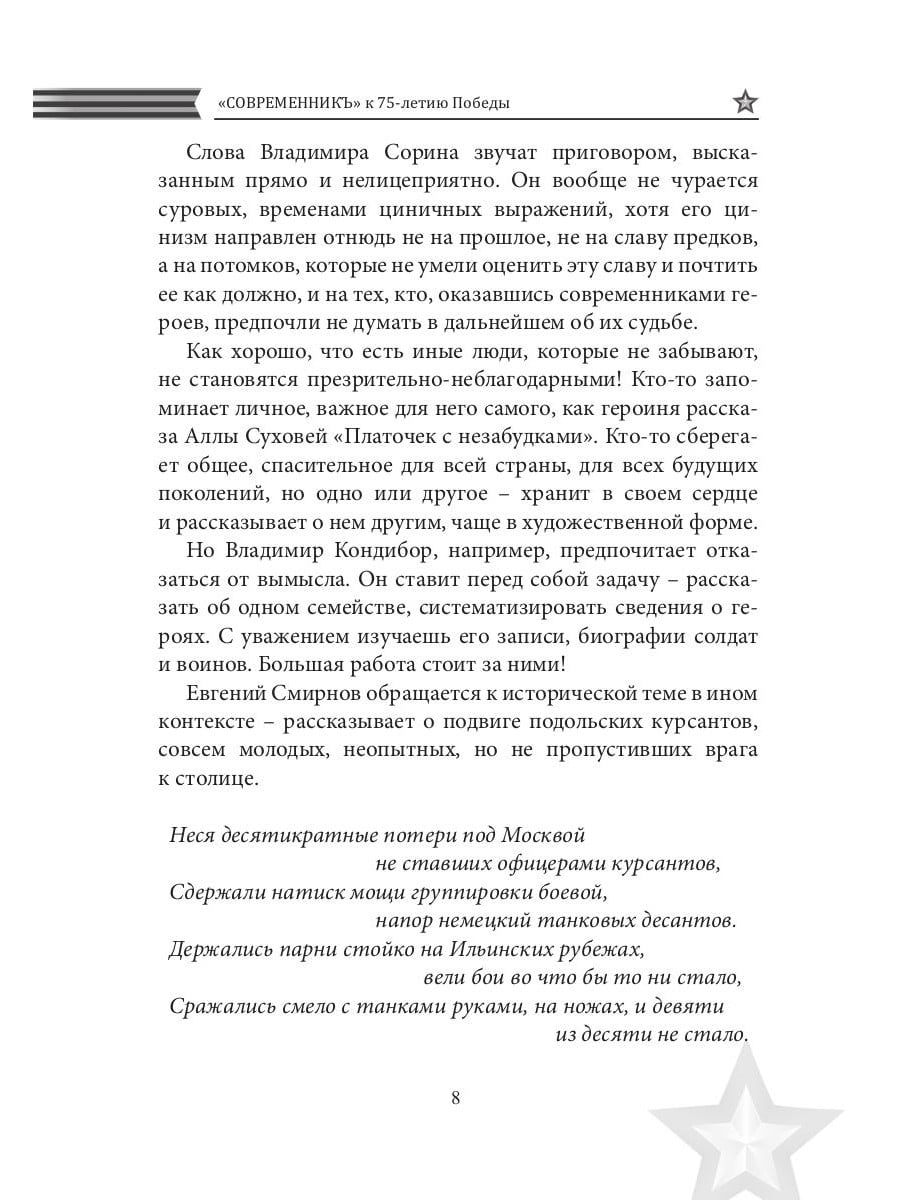 «СОВРЕМЕННИКЪ» к 75-летию Победы

Слова Владимира Сорина звучат приговором, высказанным прямо и нелицеприятно. Он вообще не чурается суровых, временами циничных выражений, хотя его цинизм направлен отнюдь не на прошлое, не на славу предков, а на потомков, которые не умели оценить эту славу и почтить ее как должно, и на тех, кто, оказавшись современниками героев, предпочли не думать в дальнейшем об их судьбе.

Как хорошо, что есть иные люди, которые не забывают, не становятся презрительно-неблагодарными! Кто-то запоминает личное, важное для него самого, как героиня рассказа Аллы Суховей «Платочек с незабудками». Кто-то сберегает общее, спасительное для всей страны, для всех будущих поколений, но одно или другое – хранит в своем сердце и рассказывает о нем другим, чаще в художественной форме.

Но Владимир Кондибор, например, предпочитает отказаться от вымысла. Он ставит перед собой задачу – рассказать об одном семействе, систематизировать сведения о героях. С уважением изучаешь его записи, биографии солдат и воинов. Большая работа стоит за ними!

Евгений Смирнов обращается к исторической теме в ином контексте – рассказывает о подвиге подольских курсантов, совсем молодых, неопытных, но не пропустивших врага к столице.

Неся десятикратные потери под Москвой
не ставших офицерами курсантов,
Сдержали натиск мощи группировки боевой,
напор немецкий танковых десантов.
Держались парни стойко на Ильинских рубежах,
вели бои во что бы то ни стало,
Сражались смело с танками руками, на ножах, и девяти
из десяти не стало.

8